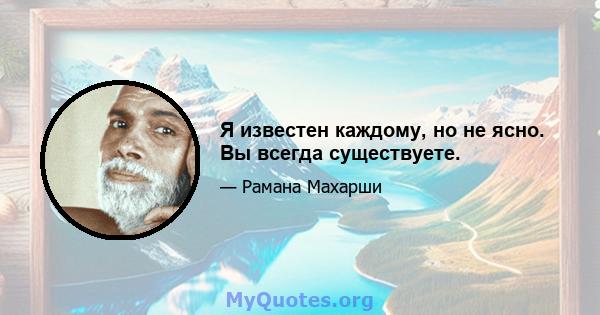 Я известен каждому, но не ясно. Вы всегда существуете.

— Рамана Махарши

MyQuotes.org